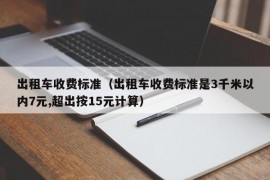 出租车收费标准（出租车收费标准是3千米以内7元,超出按15元计算）